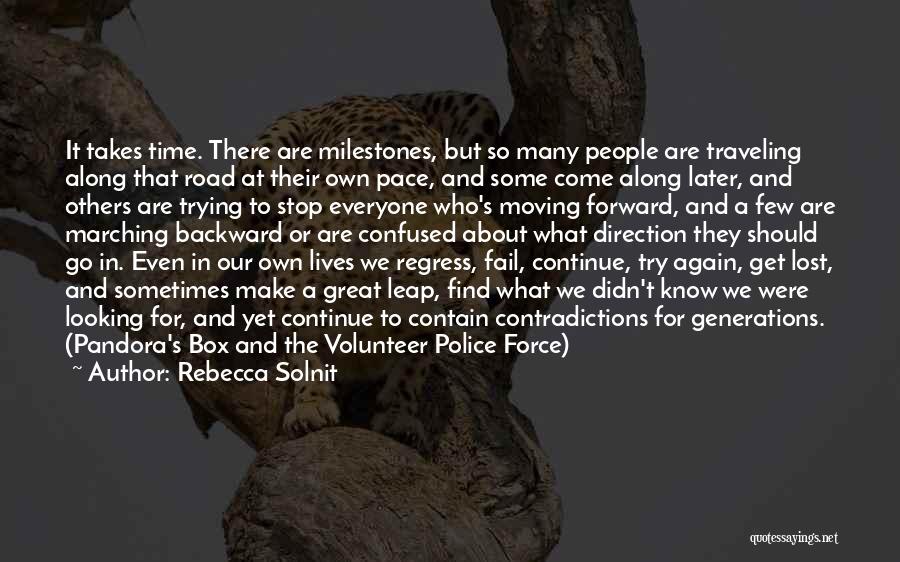 It takes time. There are milestones, but so many people are traveling along that road at their own pace, and some come along later, and others are trying to stop everyone who's moving forward, and a few are marching backward or are confused about what direction they should go in. Even in our own lives we regress, fail, continue, try again, get lost, and sometimes make a great leap, find what we didn't know we were looking for, and yet continue to contain contradictions for generations. (Pandora's Box and the Volunteer Police Force)

~ Author: Rebecca Solnit

quotessayings.net